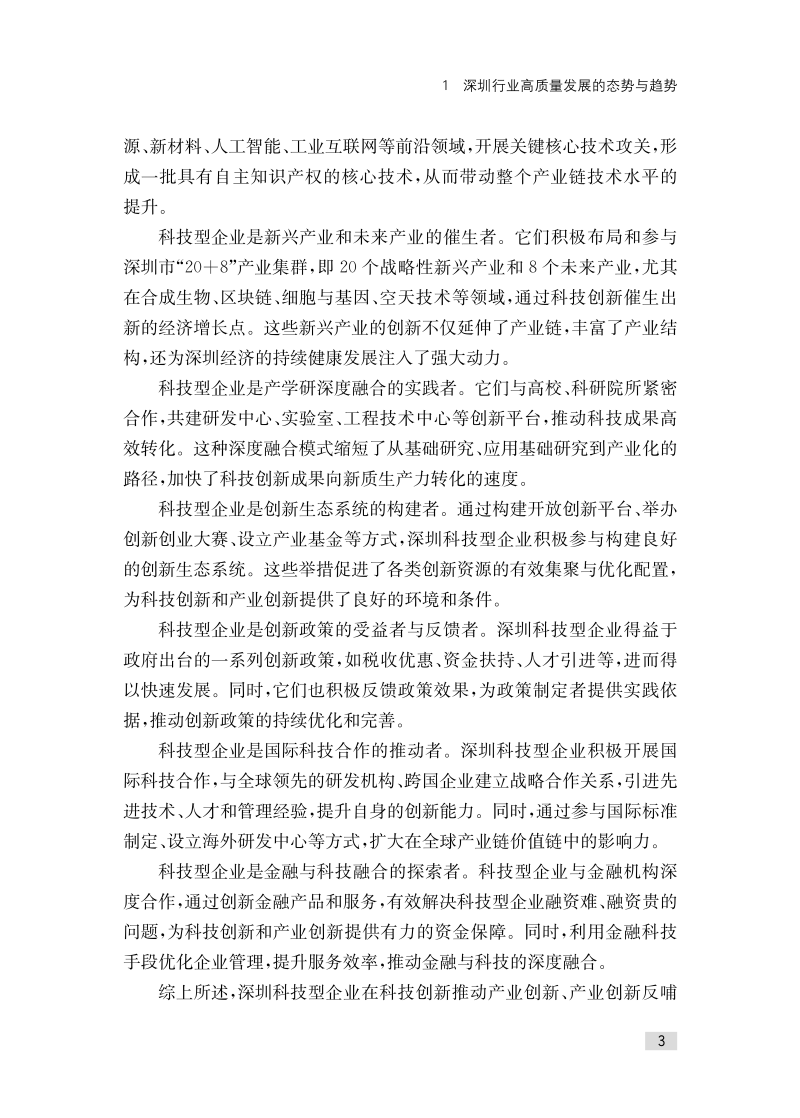 1　深圳行业高质量发展的态势与趋势

源、新材料、人工智能、工业互联网等前沿领域，开展关键核心技术攻关，形成一批具有自主知识产权的核心技术，从而带动整个产业链技术水平的提升。

科技型企业是新兴产业和未来产业的催生者。它们积极布局和参与深圳市“20+8”产业集群，即20个战略性新兴产业和8个未来产业，尤其在合成生物、区块链、细胞与基因、空天技术等领域，通过科技创新催生出新的经济增长点。这些新兴产业的创新不仅延伸了产业链，丰富了产业结构，还为深圳经济的持续健康发展注入了强大动力。

科技型企业是产学研深度融合的实践者。它们与高校、科研院所紧密合作，共建研发中心、实验室、工程技术中心等创新平台，推动科技成果高效转化。这种深度融合模式缩短了从基础研究、应用基础研究到产业化的路径，加快了科技创新成果向新质生产力转化的速度。

科技型企业是创新生态系统的构建者。通过构建开放创新平台、举办创新创业大赛、设立产业基金等方式，深圳科技型企业积极参与构建良好的创新生态系统。这些举措促进了各类创新资源的有效集聚与优化配置，为科技创新和产业创新提供了良好的环境和条件。

科技型企业是创新政策的受益者与反馈者。深圳科技型企业得益于政府出台的一系列创新政策，如税收优惠、资金扶持、人才引进等，进而得以快速发展。同时，它们也积极反馈政策效果，为政策制定者提供实践依据，推动创新政策的持续优化和完善。

科技型企业是国际科技合作的推动者。深圳科技型企业积极开展国际科技合作，与全球领先的研发机构、跨国企业建立战略合作关系，引进先进技术、人才和管理经验，提升自身的创新能力。同时，通过参与国际标准制定、设立海外研发中心等方式，扩大在全球产业链价值链中的影响力。

科技型企业是金融与科技融合的探索者。科技型企业与金融机构深度合作，通过创新金融产品和服务，有效解决科技型企业融资难、融资贵的问题，为科技创新和产业创新提供有力的资金保障。同时，利用金融科技手段优化企业管理，提升服务效率，推动金融与科技的深度融合。

综上所述，深圳科技型企业在科技创新推动产业创新、产业创新反哺

3